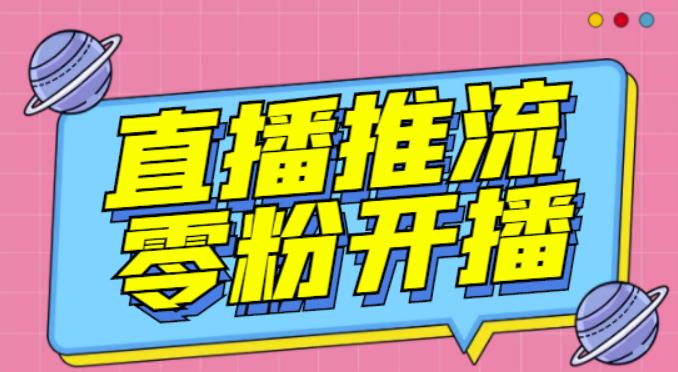 直播推流
零粉开播